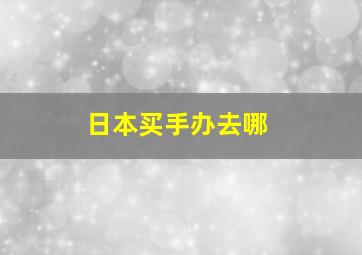 日本买手办去哪